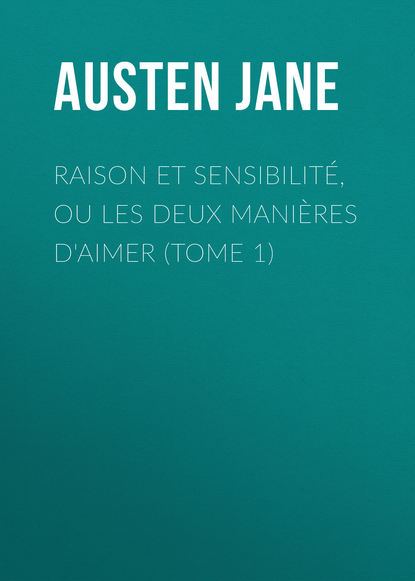 AUSTEN JANE

RAISON ET SENSIBILITÉ, OU LES DEUX MANIÈRES D'AIMER (TOME 1)